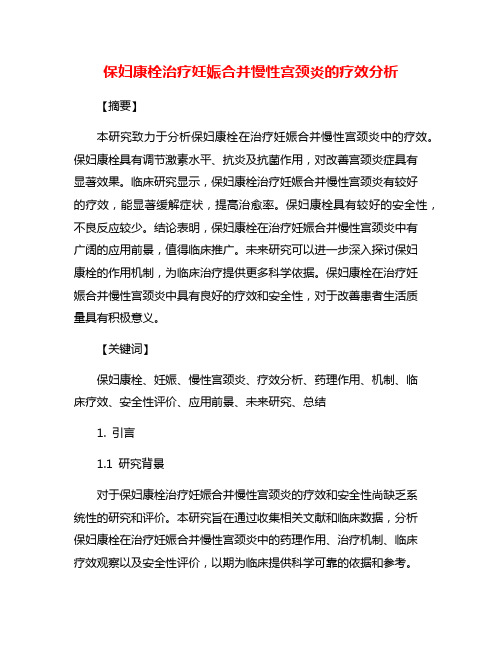 保妇康栓治疗妊娠合并慢性宫颈炎的疗效分析

【摘要】

本研究致力于分析保妇康栓在治疗妊娠合并慢性宫颈炎中的疗效。保妇康栓具有调节激素水平、抗炎及抗菌作用，对改善宫颈炎症具有显著效果。临床研究显示，保妇康栓治疗妊娠合并慢性宫颈炎有较好的疗效，能显著缓解症状，提高治愈率。保妇康栓具有较好的安全性，不良反应较少。结论表明，保妇康栓在治疗妊娠合并慢性宫颈炎中有广阔的应用前景，值得临床推广。未来研究可以进一步深入探讨保妇康栓的作用机制，为临床治疗提供更多科学依据。保妇康栓在治疗妊娠合并慢性宫颈炎中具有良好的疗效和安全性，对于改善患者生活质量具有积极意义。

【关键词】

保妇康栓、妊娠、慢性宫颈炎、疗效分析、药理作用、机制、临床疗效、安全性评价、应用前景、未来研究、总结

1. 引言

1.1 研究背景

对于保妇康栓治疗妊娠合并慢性宫颈炎的疗效和安全性尚缺乏系统性的研究和评价。本研究旨在通过收集相关文献和临床数据，分析保妇康栓在治疗妊娠合并慢性宫颈炎中的药理作用、治疗机制、临床疗效观察以及安全性评价，以期为临床提供科学可靠的依据和参考。